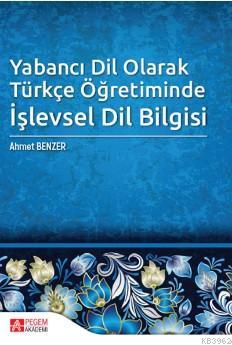 Yabancı Dil Olarak Türkçe Öğretiminde İşlevsel Dil Bilgisi

Ahmet BENZER

PEGEM AKADEMİ

KB3962